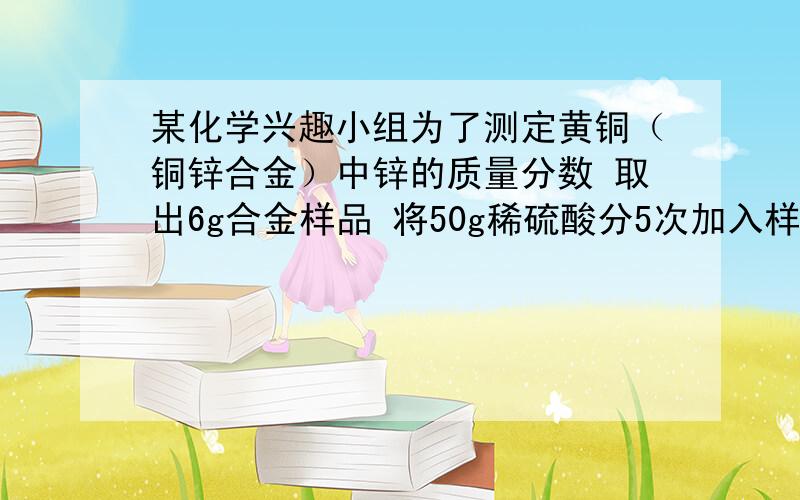 某化学兴趣小组为了测定黄铜（铜锌合金）中锌的质量分数 取出6g合金样品 将50g稀硫酸分5次加入样